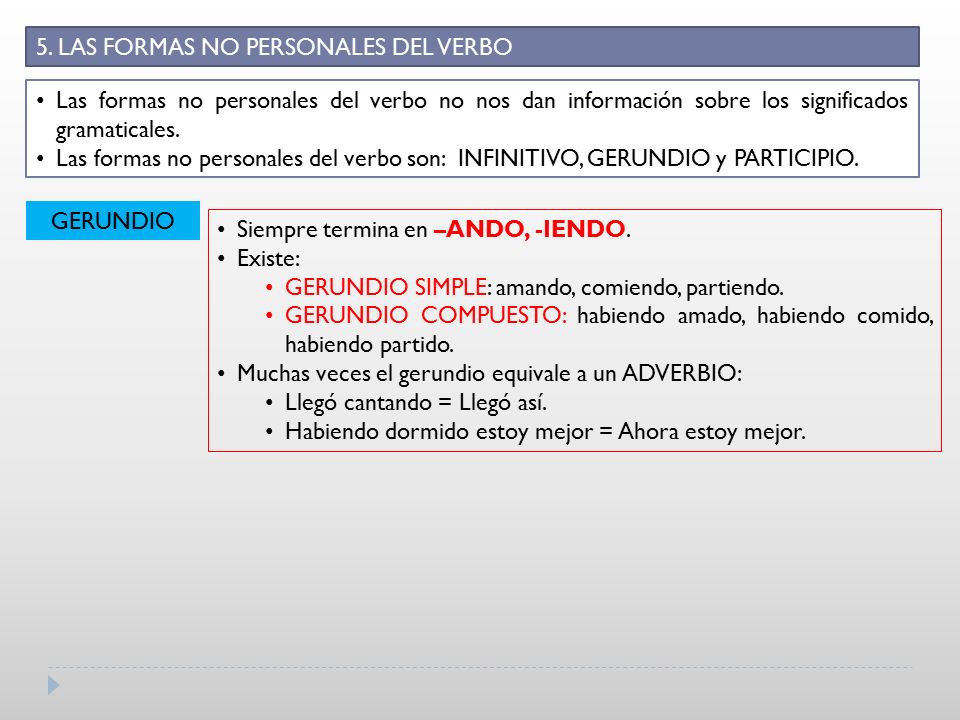 5. LAS FORMAS NO PERSONALES DEL VERBO

• Las formas no personales del verbo no nos dan información sobre los significados gramaticales.
• Las formas no personales del verbo son: INFINITIVO, GERUNDIO y PARTICIPIO.

GERUNDIO

• Siempre termina en –ANDO, -IENDO.
• Existe:
  • GERUNDIO SIMPLE: amando, comiendo, partiendo.
  • GERUNDIO COMPUESTO: habiendo amado, habiendo comido, habiendo partido.
• Muchas veces el gerundio equivale a un ADVERBIO:
  • Llegó cantando = Llegó así.
  • Habiendo dormido estoy mejor = Ahora estoy mejor.